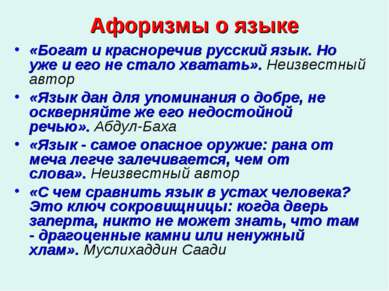 Афоризмы о языке

• «Богат и красноречив русский язык. Но уже и его не стало хватать». Неизвестный автор

• «Язык дан для упоминания о добре, не оскверняйте же его недостойной речью». Абдул-Баха

• «Язык - самое опасное оружие: рана от меча легче залечивается, чем от слова». Неизвестный автор

• «С чем сравнить язык в устах человека? Это ключ сокровищницы: когда дверь заперта, никто не может знать, что там - драгоценные камни или ненужный хлам». Муслихаддин Саади